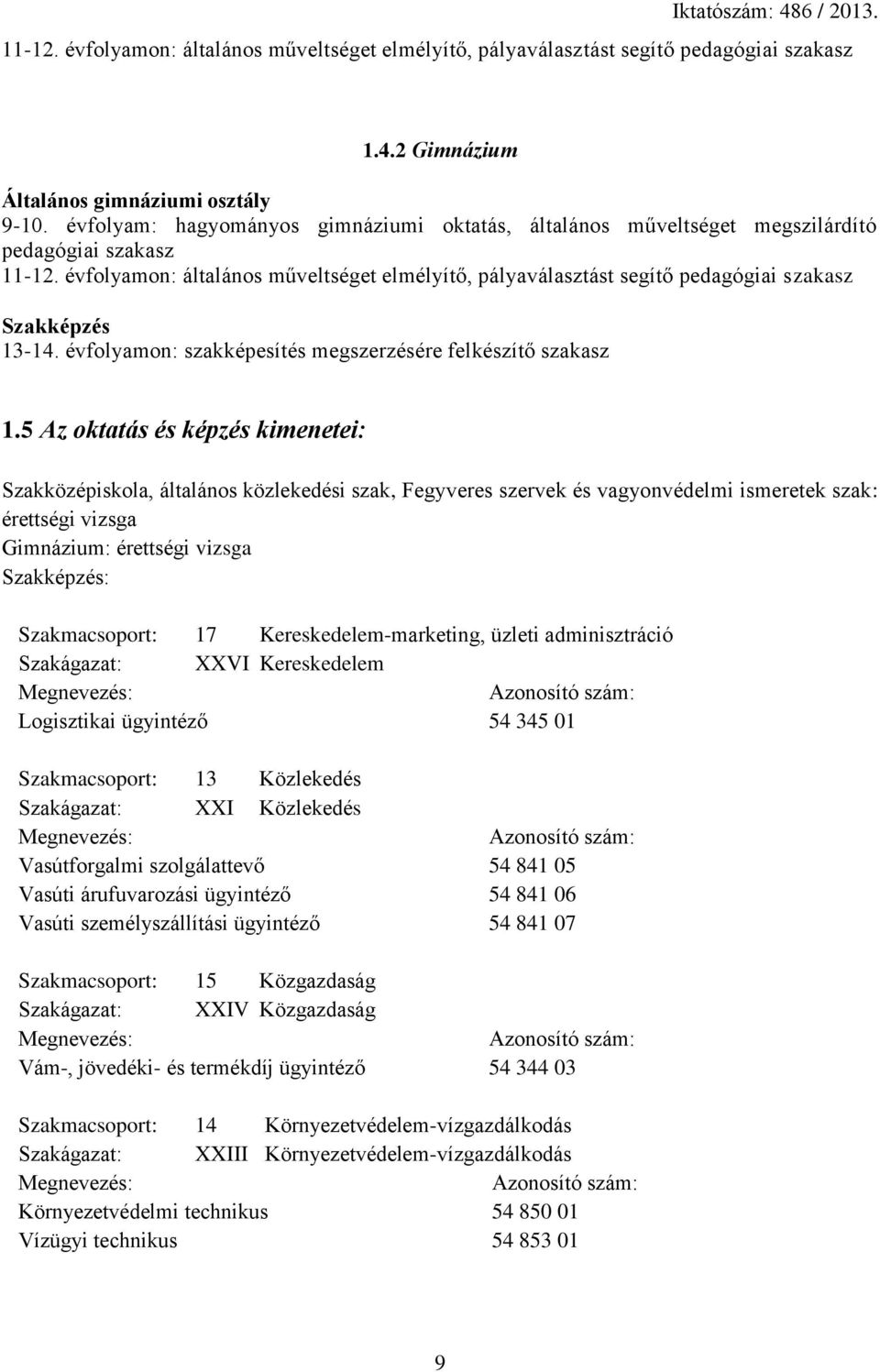 Iktatószám: 486 / 2013.

11-12. évfolyamon: általános műveltséget elmélyítő, pályaválasztást segítő pedagógiai szakasz

1.4.2 Gimnázium

Általános gimnáziumi osztály
9-10. évfolyam: hagyományos gimnáziumi oktatás, általános műveltséget megszilárdító pedagógiai szakasz
11-12. évfolyamon: általános műveltséget elmélyítő, pályaválasztást segítő pedagógiai szakasz

Szakképzés
13-14. évfolyamon: szakképesítés megszerzésére felkészítő szakasz

1.5 Az oktatás és képzés kimenetei:

Szakközépiskola, általános közlekedési szak, Fegyveres szervek és vagyonvédelmi ismeretek szak: érettségi vizsga
Gimnázium: érettségi vizsga
Szakképzés:

Szakmacsoport: 17 Kereskedelem-marketing, üzleti adminisztráció
Szakágazat: XXVI Kereskedelem
Megnevezés: Azonosító szám:
Logisztikai ügyintéző 54 345 01

Szakmacsoport: 13 Közlekedés
Szakágazat: XXI Közlekedés
Megnevezés: Azonosító szám:
Vasútforgalmi szolgálattevő 54 841 05
Vasúti árufuvarozási ügyintéző 54 841 06
Vasúti személyszállítási ügyintéző 54 841 07

Szakmacsoport: 15 Közgazdaság
Szakágazat: XXIV Közgazdaság
Megnevezés: Azonosító szám:
Vám-, jövedéki- és termékdíj ügyintéző 54 344 03

Szakmacsoport: 14 Környezetvédelem-vízgazdálkodás
Szakágazat: XXIII Környezetvédelem-vízgazdálkodás
Megnevezés: Azonosító szám:
Környezetvédelmi technikus 54 850 01
Vízügyi technikus 54 853 01

9